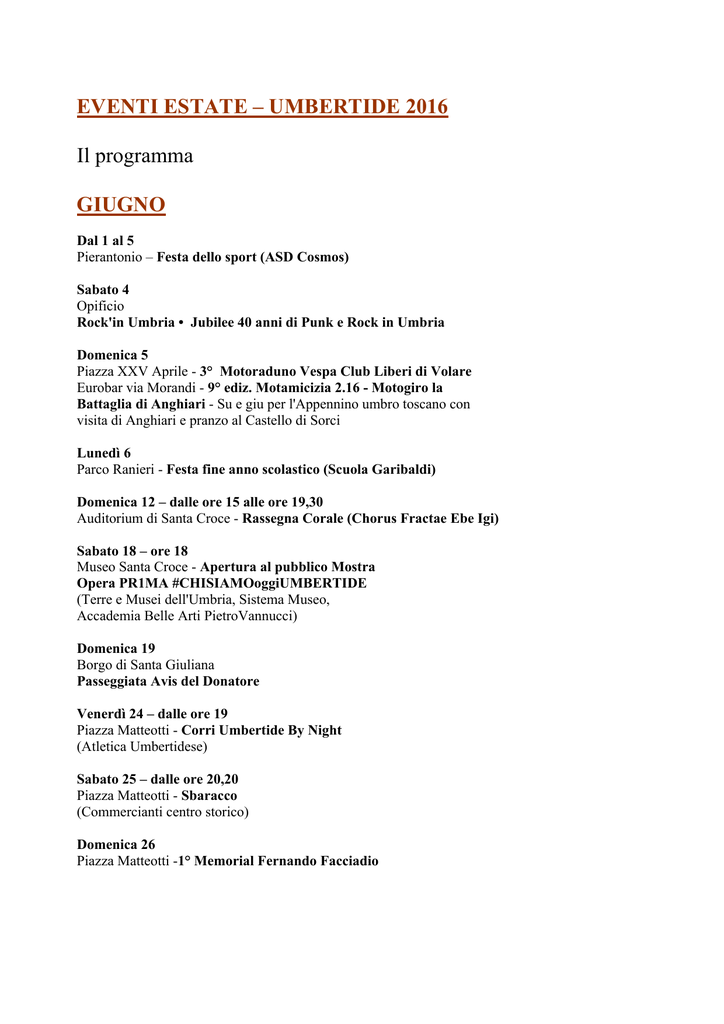 EVENTI ESTATE – UMBERTIDE 2016

Il programma

GIUGNO

Dal 1 al 5
Pierantonio – Festa dello sport (ASD Cosmos)

Sabato 4
Opificio
Rock'in Umbria • Jubilee 40 anni di Punk e Rock in Umbria

Domenica 5
Piazza XXV Aprile - 3° Motoraduno Vespa Club Liberi di Volare
Eurobar via Morandi - 9° ediz. Motamicizia 2.16 - Motogiro la Battaglia di Anghiari - Su e giu per l'Appennino umbro toscano con visita di Anghiari e pranzo al Castello di Sorci

Lunedì 6
Parco Ranieri - Festa fine anno scolastico (Scuola Garibaldi)

Domenica 12 – dalle ore 15 alle ore 19,30
Auditorium di Santa Croce - Rassegna Corale (Chorus Fractae Ebe Igi)

Sabato 18 – ore 18
Museo Santa Croce - Apertura al pubblico Mostra Opera PR1MA #CHISIAMOoggiUMBERTIDE
(Terre e Musei dell'Umbria, Sistema Museo, Accademia Belle Arti PietroVannucci)

Domenica 19
Borgo di Santa Giuliana
Passeggiata Avis del Donatore

Venerdì 24 – dalle ore 19
Piazza Matteotti - Corri Umbertide By Night
(Atletica Umbertidese)

Sabato 25 – dalle ore 20,20
Piazza Matteotti - Sbaracco
(Commercianti centro storico)

Domenica 26
Piazza Matteotti -1° Memorial Fernando Facciadio